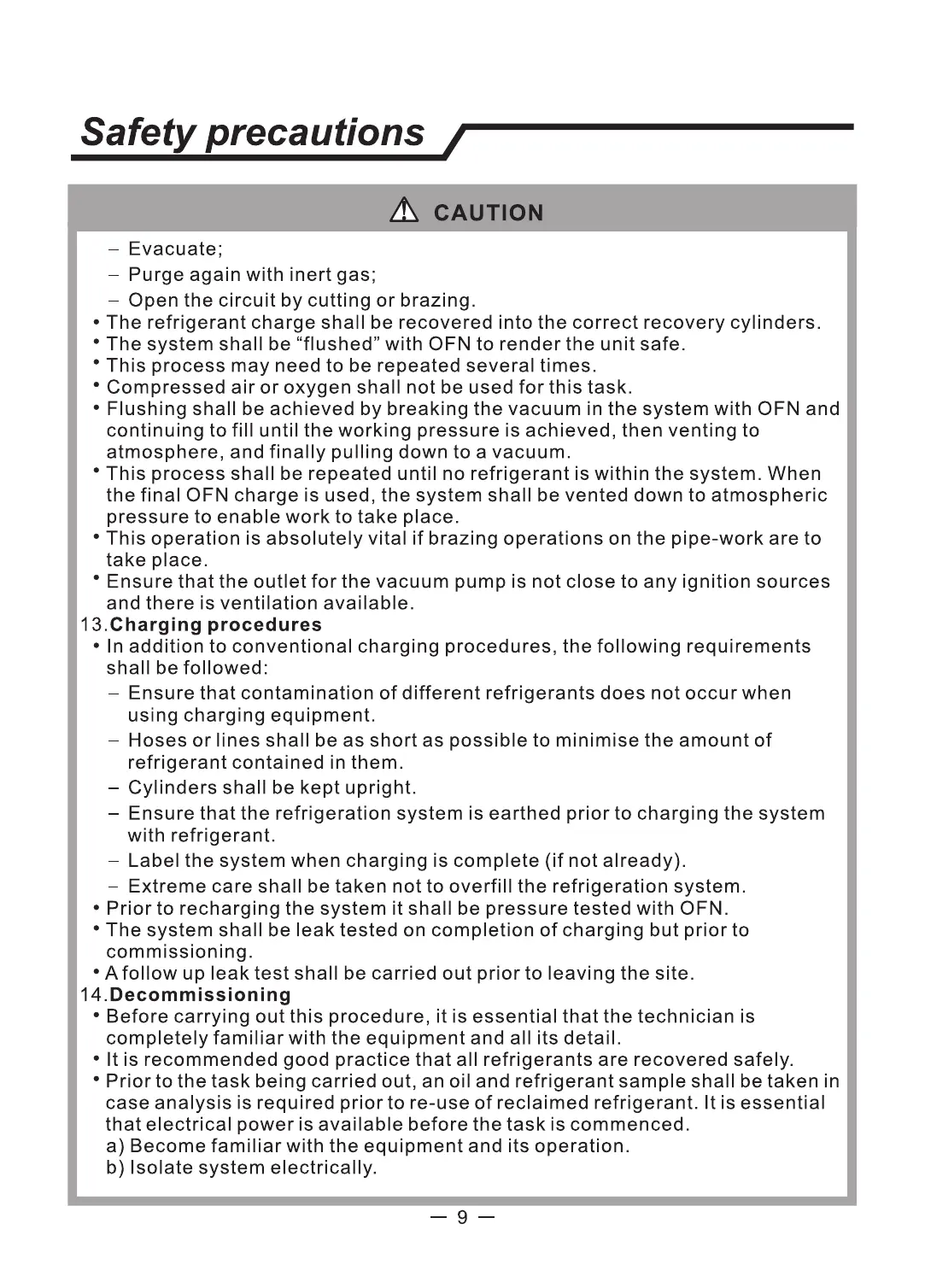 Safety precautions

CAUTION

– Evacuate;
– Purge again with inert gas;
– Open the circuit by cutting or brazing.
• The refrigerant charge shall be recovered into the correct recovery cylinders.
• The system shall be “flushed” with OFN to render the unit safe.
• This process may need to be repeated several times.
• Compressed air or oxygen shall not be used for this task.
• Flushing shall be achieved by breaking the vacuum in the system with OFN and continuing to fill until the working pressure is achieved, then venting to atmosphere, and finally pulling down to a vacuum.
• This process shall be repeated until no refrigerant is within the system. When the final OFN charge is used, the system shall be vented down to atmospheric pressure to enable work to take place.
• This operation is absolutely vital if brazing operations on the pipe-work are to take place.
• Ensure that the outlet for the vacuum pump is not close to any ignition sources and there is ventilation available.
13.Charging procedures
• In addition to conventional charging procedures, the following requirements shall be followed:
– Ensure that contamination of different refrigerants does not occur when using charging equipment.
– Hoses or lines shall be as short as possible to minimise the amount of refrigerant contained in them.
– Cylinders shall be kept upright.
– Ensure that the refrigeration system is earthed prior to charging the system with refrigerant.
– Label the system when charging is complete (if not already).
– Extreme care shall be taken not to overfill the refrigeration system.
• Prior to recharging the system it shall be pressure tested with OFN.
• The system shall be leak tested on completion of charging but prior to commissioning.
• A follow up leak test shall be carried out prior to leaving the site.
14.Decommissioning
• Before carrying out this procedure, it is essential that the technician is completely familiar with the equipment and all its detail.
• It is recommended good practice that all refrigerants are recovered safely.
• Prior to the task being carried out, an oil and refrigerant sample shall be taken in case analysis is required prior to re-use of reclaimed refrigerant. It is essential that electrical power is available before the task is commenced.
a) Become familiar with the equipment and its operation.
b) Isolate system electrically.

— 9 —